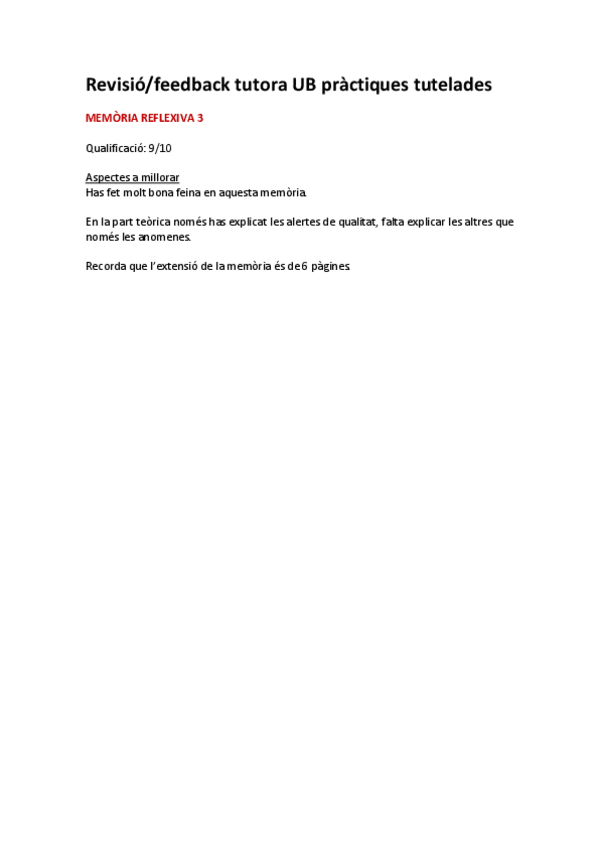 Revisió/feedback tutora UB pràctiques tutelades

MEMÒRIA REFLEXIVA 3

Qualificació: 9/10

Aspectes a millorar
Has fet molt bona feina en aquesta memòria.

En la part teòrica només has explicat les alertes de qualitat, falta explicar les altres que només les anomenes.

Recorda que l'extensió de la memòria és de 6 pàgines.